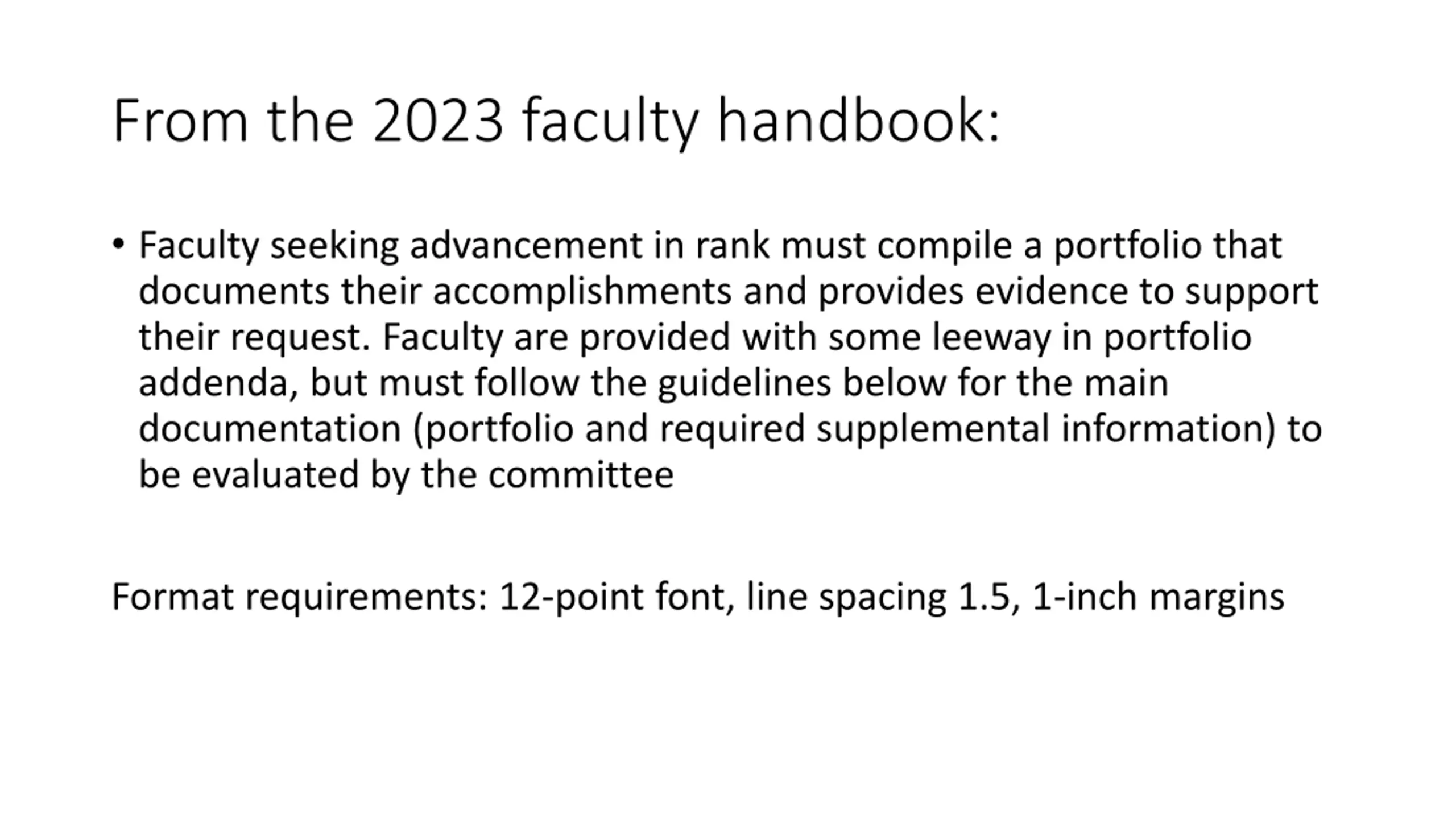 From the 2023 faculty handbook:

• Faculty seeking advancement in rank must compile a portfolio that documents their accomplishments and provides evidence to support their request. Faculty are provided with some leeway in portfolio addenda, but must follow the guidelines below for the main documentation (portfolio and required supplemental information) to be evaluated by the committee

Format requirements: 12-point font, line spacing 1.5, 1-inch margins